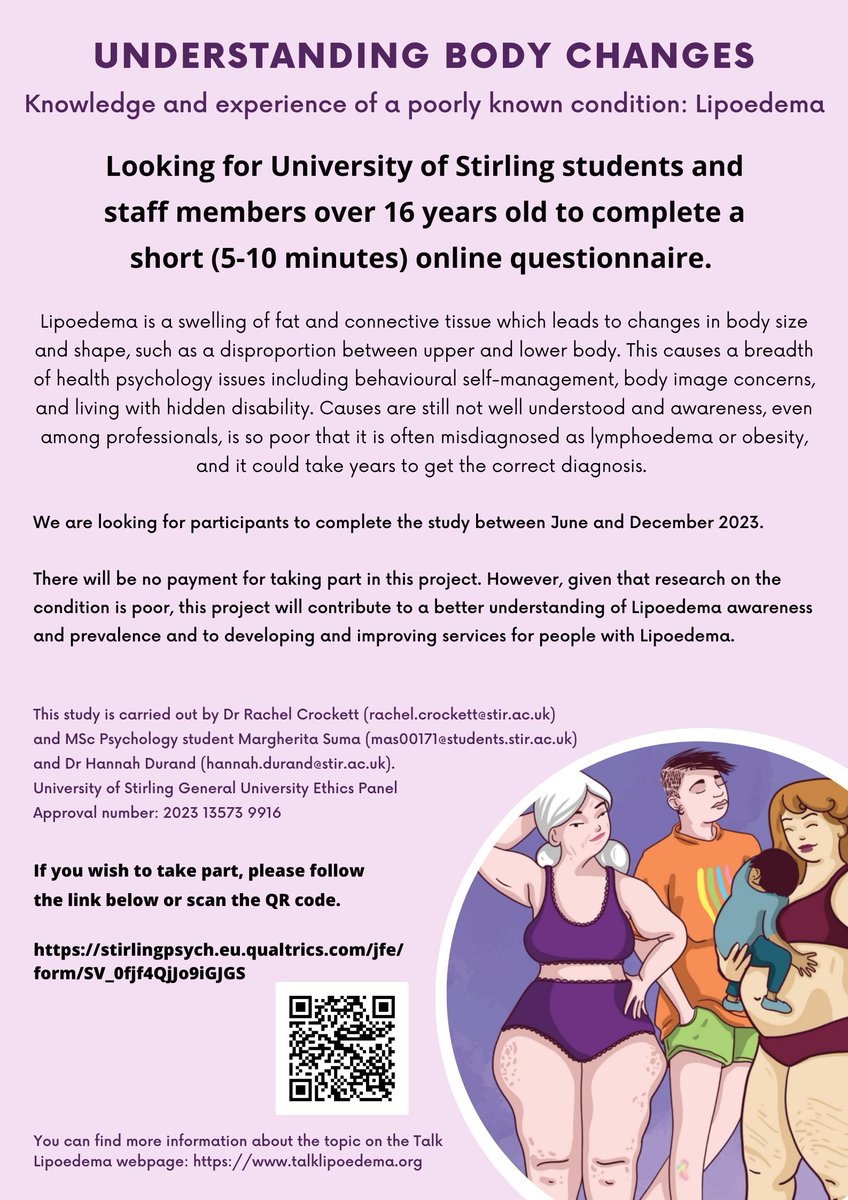 UNDERSTANDING BODY CHANGES

Knowledge and experience of a poorly known condition: Lipoedema

Looking for University of Stirling students and staff members over 16 years old to complete a short (5-10 minutes) online questionnaire.

Lipoedema is a swelling of fat and connective tissue which leads to changes in body size and shape, such as a disproportion between upper and lower body. This causes a breadth of health psychology issues including behavioural self-management, body image concerns, and living with hidden disability. Causes are still not well understood and awareness, even among professionals, is so poor that it is often misdiagnosed as lymphoedema or obesity, and it could take years to get the correct diagnosis.

We are looking for participants to complete the study between June and December 2023.

There will be no payment for taking part in this project. However, given that research on the condition is poor, this project will contribute to a better understanding of Lipoedema awareness and prevalence and to developing and improving services for people with Lipoedema.

This study is carried out by Dr Rachel Crockett (rachel.crockett@stir.ac.uk) and MSc Psychology student Margherita Suma (mas00171@students.stir.ac.uk) and Dr Hannah Durand (hannah.durand@stir.ac.uk). University of Stirling General University Ethics Panel Approval number: 2023 13573 9916

If you wish to take part, please follow the link below or scan the QR code.

https://stirlingpsych.eu.qualtrics.com/jfe/form/SV_0fjf4QjJo9iGJGS

You can find more information about the topic on the Talk Lipoedema webpage: https://www.talklipoedema.org